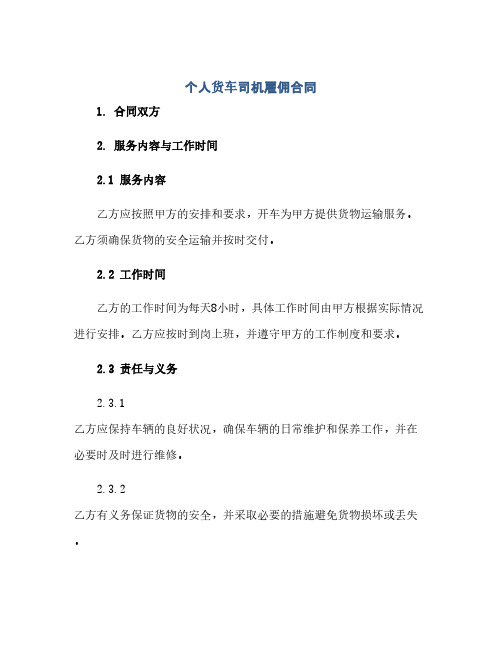 个人货车司机雇佣合同

1. 合同双方

2. 服务内容与工作时间

2.1 服务内容

乙方应按照甲方的安排和要求，开车为甲方提供货物运输服务。乙方须确保货物的安全运输并按时交付。

2.2 工作时间

乙方的工作时间为每天8小时，具体工作时间由甲方根据实际情况进行安排。乙方应按时到岗上班，并遵守甲方的工作制度和要求。

2.3 责任与义务

2.3.1

乙方应保持车辆的良好状况，确保车辆的日常维护和保养工作，并在必要时及时进行维修。

2.3.2

乙方有义务保证货物的安全，并采取必要的措施避免货物损坏或丢失。